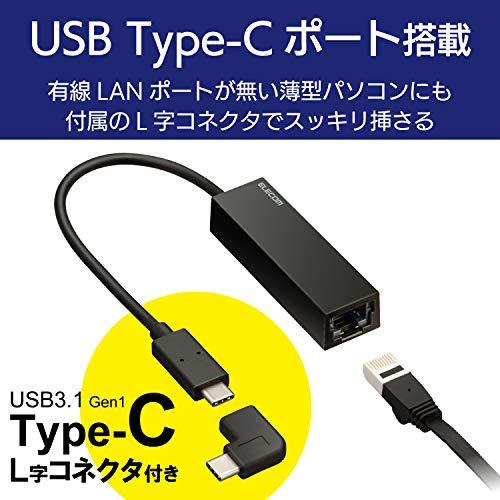 USB Type-C ポート搭載

有線 LAN ポートが無い薄型パソコンにも
付属の L 字コネクタでスッキリ挿さる

ELECOM

USB3.1 Gen1
Type-C
L字コネクタ付き